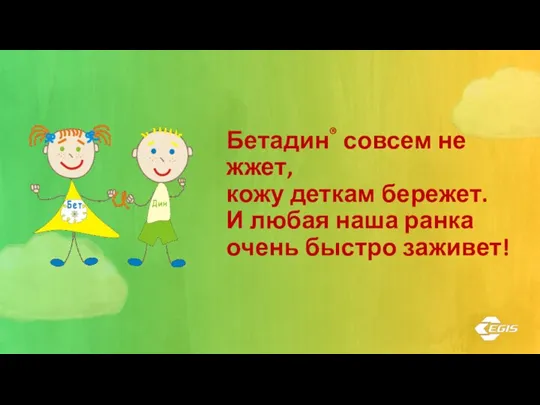 Бет
и
Дин

Бетадин® совсем не жжет,
кожу деткам бережет.
И любая наша ранка
очень быстро заживет!

EGIS